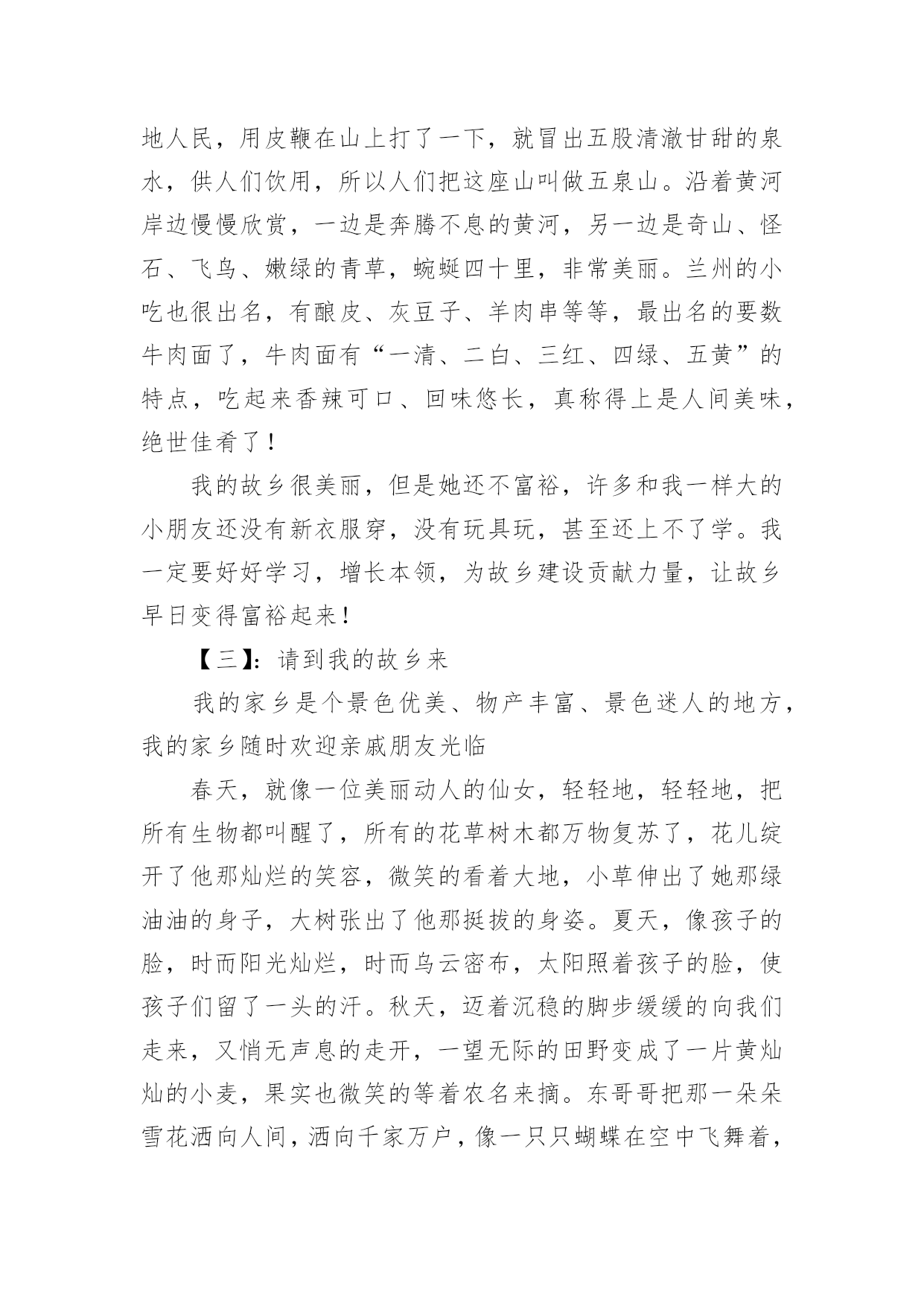 地人民，用皮鞭在山上打了一下，就冒出五股清澈甘甜的泉水，供人们饮用，所以人们把这座山叫做五泉山。沿着黄河岸边慢慢欣赏，一边是奔腾不息的黄河，另一边是奇山、怪石、飞鸟、嫩绿的青草，蜿蜒四十里，非常美丽。兰州的小吃也很出名，有酿皮、灰豆子、羊肉串等等，最出名的要数牛肉面了，牛肉面有“一清、二白、三红、四绿、五黄”的特点，吃起来香辣可口、回味悠长，真称得上是人间美味，绝世佳肴了！

我的故乡很美丽，但是她还不富裕，许多和我一样大的小朋友还没有新衣服穿，没有玩具玩，甚至还上不了学。我一定要好好学习，增长本领，为故乡建设贡献力量，让故乡早日变得富裕起来！

【三】：请到我的故乡来

我的家乡是个景色优美、物产丰富、景色迷人的地方，我的家乡随时欢迎亲戚朋友光临

春天，就像一位美丽动人的仙女，轻轻地，轻轻地，把所有生物都叫醒了，所有的花草树木都万物复苏了，花儿绽开了他那灿烂的笑容，微笑的看着大地，小草伸出了她那绿油油的身子，大树张出了他那挺拔的身姿。夏天，像孩子的脸，时而阳光灿烂，时而乌云密布，太阳照着孩子的脸，使孩子们留了一头的汗。秋天，迈着沉稳的脚步缓缓的向我们走来，又悄无声息的走开，一望无际的田野变成了一片黄灿灿的小麦，果实也微笑的等着农名来摘。东哥哥把那一朵朵雪花洒向人间，洒向千家万户，像一只只蝴蝶在空中飞舞着，